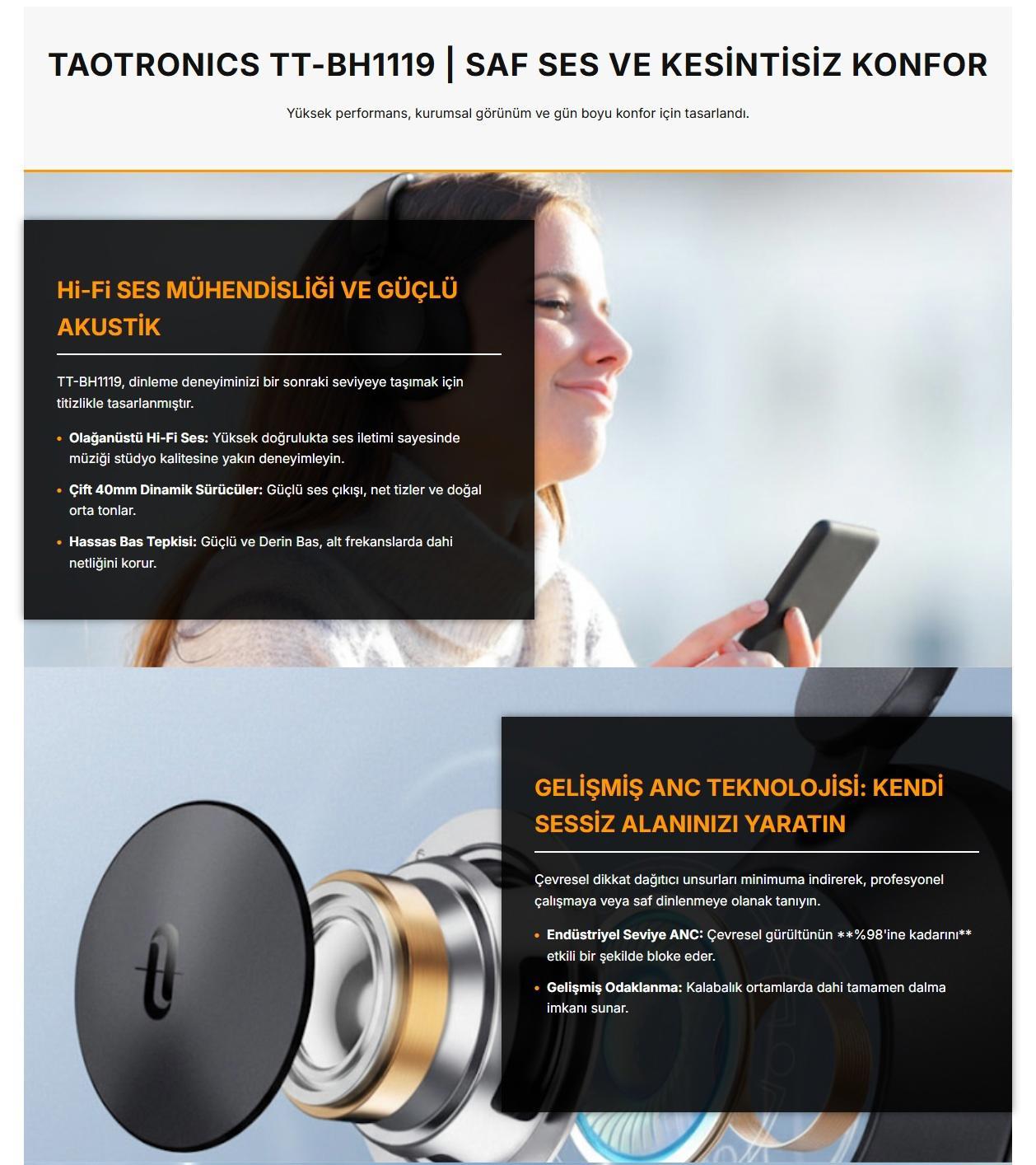 TAOTRONICS TT-BH1119 | SAF SES VE KESİNTİSİZ KONFOR

Yüksek performans, kurumsal görünüm ve gün boyu konfor için tasarlandı.

Hi-Fi SES MÜHENDİSLİĞİ VE GÜÇLÜ AKUSTİK

TT-BH1119, dinleme deneyiminizi bir sonraki seviyeye taşımak için titizlikle tasarlanmıştır.

• Olağanüstü Hi-Fi Ses: Yüksek doğrulukta ses iletimi sayesinde müziği stüdyo kalitesine yakın deneyimleyin.
• Çift 40mm Dinamik Sürücüler: Güçlü ses çıkışı, net tizler ve doğal orta tonlar.
• Hassas Bas Tepkisi: Güçlü ve Derin Bas, alt frekanslarda dahi netliğini korur.

GELİŞMİŞ ANC TEKNOLOJİSİ: KENDİ SESSİZ ALANINIZI YARATIN

Çevresel dikkat dağıtıcı unsurları minimuma indirerek, profesyonel çalışmaya veya saf dinlenmeye olanak tanıyın.

• Endüstriyel Seviye ANC: Çevresel gürültünün **%98'ine kadarını** etkili bir şekilde bloke eder.
• Gelişmiş Odaklanma: Kalabalık ortamlarda dahi tamamen dalma imkanı sunar.